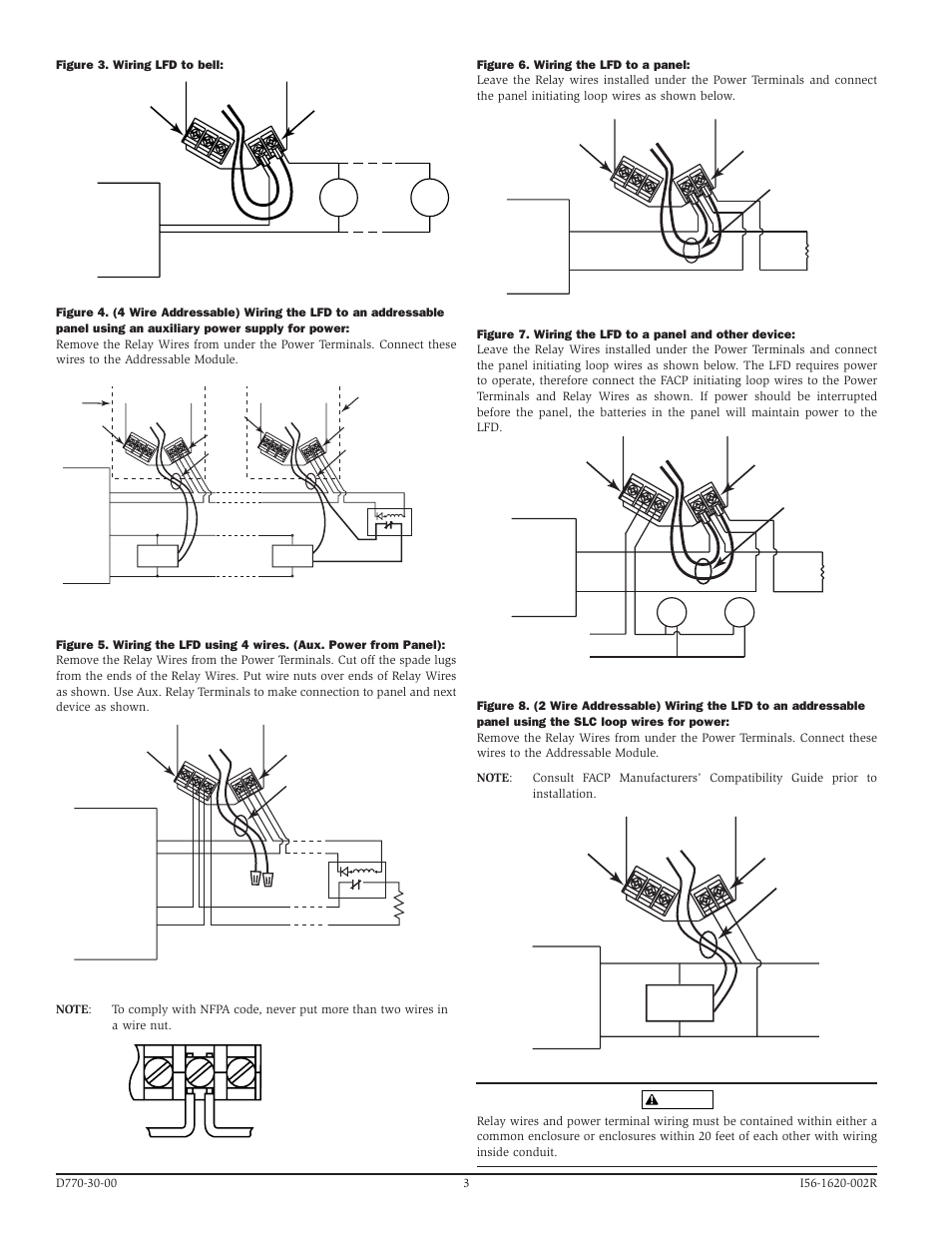 Figure 3. Wiring LFD to bell:

Figure 4. (4 Wire Addressable) Wiring the LFD to an addressable panel using an auxiliary power supply for power:
Remove the Relay Wires from under the Power Terminals. Connect these wires to the Addressable Module.

Figure 5. Wiring the LFD using 4 wires. (Aux. Power from Panel):
Remove the Relay Wires from the Power Terminals. Cut off the spade lugs from the ends of the Relay Wires. Put wire nuts over ends of Relay Wires as shown. Use Aux. Relay Terminals to make connection to panel and next device as shown.

NOTE: To comply with NFPA code, never put more than two wires in a wire nut.

Figure 6. Wiring the LFD to a panel:
Leave the Relay wires installed under the Power Terminals and connect the panel initiating loop wires as shown below.

Figure 7. Wiring the LFD to a panel and other device:
Leave the Relay Wires installed under the Power Terminals and connect the panel initiating loop wires as shown below. The LFD requires power to operate, therefore connect the FACP initiating loop wires to the Power Terminals and Relay Wires as shown. If power should be interrupted before the panel, the batteries in the panel will maintain power to the LFD.

Figure 8. (2 Wire Addressable) Wiring the LFD to an addressable panel using the SLC loop wires for power:
Remove the Relay Wires from under the Power Terminals. Connect these wires to the Addressable Module.

NOTE: Consult FACP Manufacturers' Compatibility Guide prior to installation.

Relay wires and power terminal wiring must be contained within either a common enclosure or enclosures within 20 feet of each other with wiring inside conduit.

D770-30-00 3 I56-1620-002R